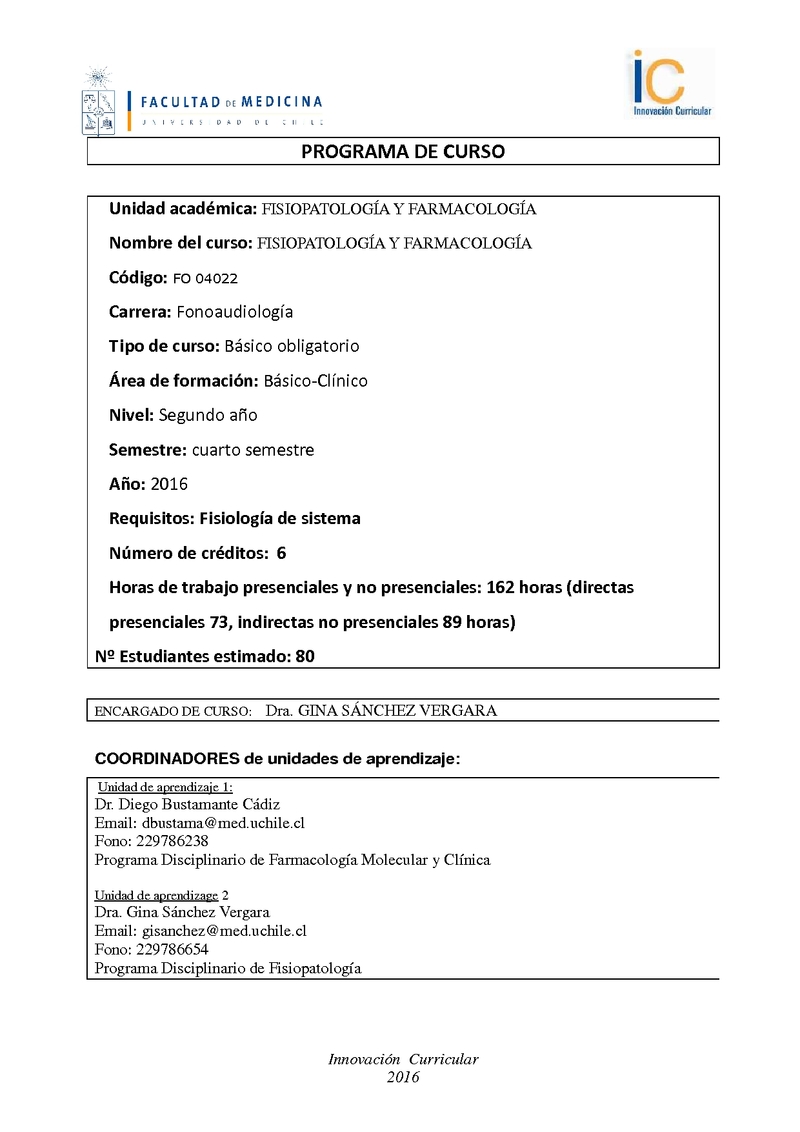 FACULTAD DE MEDICINA
UNIVERSIDAD DE CHILE

iC
Innovación Curricular

PROGRAMA DE CURSO

Unidad académica: FISIOPATOLOGÍA Y FARMACOLOGÍA

Nombre del curso: FISIOPATOLOGÍA Y FARMACOLOGÍA

Código: FO 04022

Carrera: Fonoaudiología

Tipo de curso: Básico obligatorio

Área de formación: Básico-Clínico

Nivel: Segundo año

Semestre: cuarto semestre

Año: 2016

Requisitos: Fisiología de sistema

Número de créditos: 6

Horas de trabajo presenciales y no presenciales: 162 horas (directas presenciales 73, indirectas no presenciales 89 horas)

Nº Estudiantes estimado: 80

ENCARGADO DE CURSO: Dra. GINA SÁNCHEZ VERGARA

COORDINADORES de unidades de aprendizaje:

Unidad de aprendizaje 1:
Dr. Diego Bustamante Cádiz
Email: dbustama@med.uchile.cl
Fono: 229786238
Programa Disciplinario de Farmacología Molecular y Clínica

Unidad de aprendizage 2
Dra. Gina Sánchez Vergara
Email: gisanchez@med.uchile.cl
Fono: 229786654
Programa Disciplinario de Fisiopatología

Innovación Curricular
2016